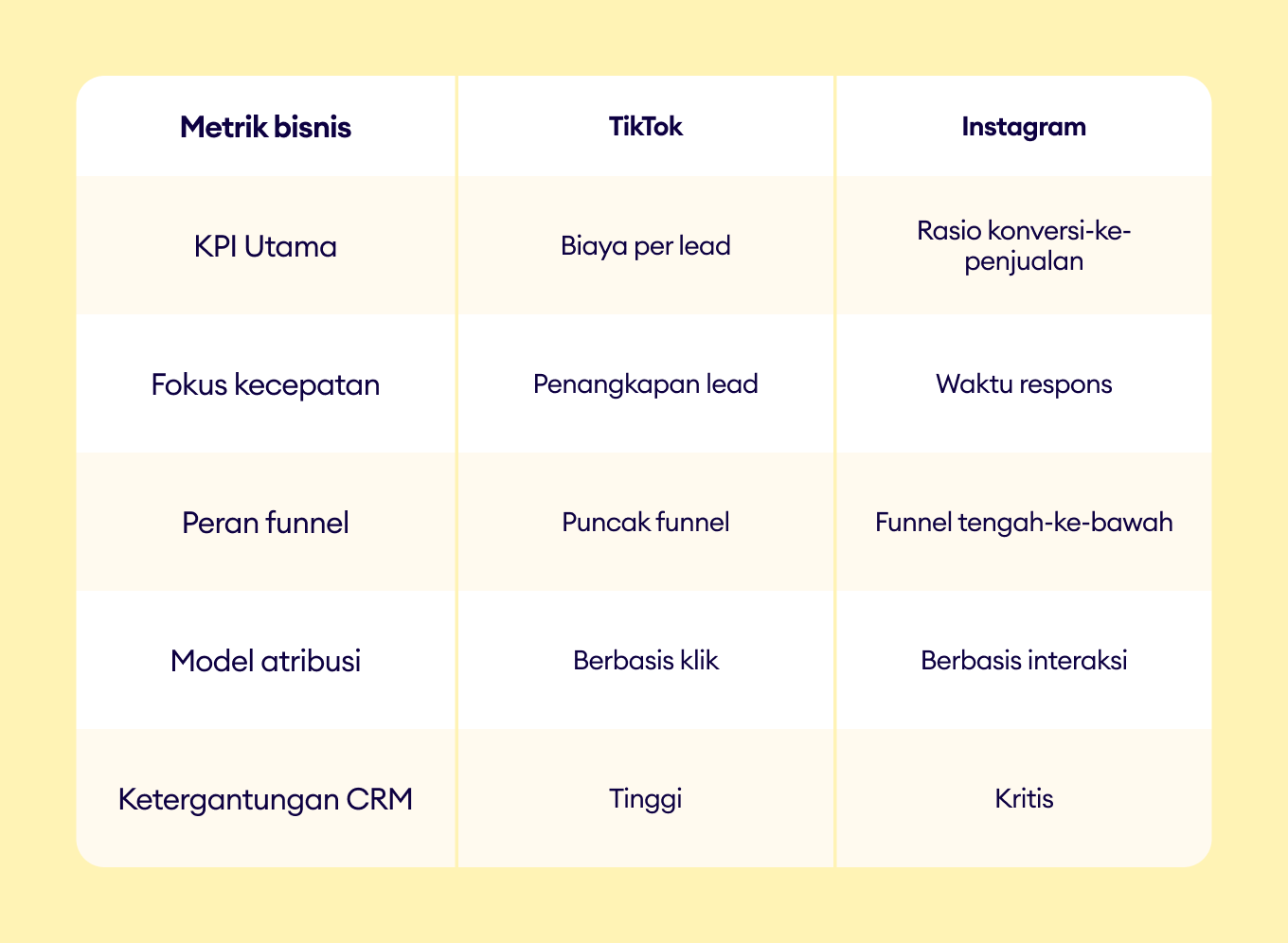 | Metrik bisnis | TikTok | Instagram |
|---|---|---|
| KPI Utama | Biaya per lead | Rasio konversi-ke-penjualan |
| Fokus kecepatan | Penangkapan lead | Waktu respons |
| Peran funnel | Puncak funnel | Funnel tengah-ke-bawah |
| Model atribusi | Berbasis klik | Berbasis interaksi |
| Ketergantungan CRM | Tinggi | Kritis |